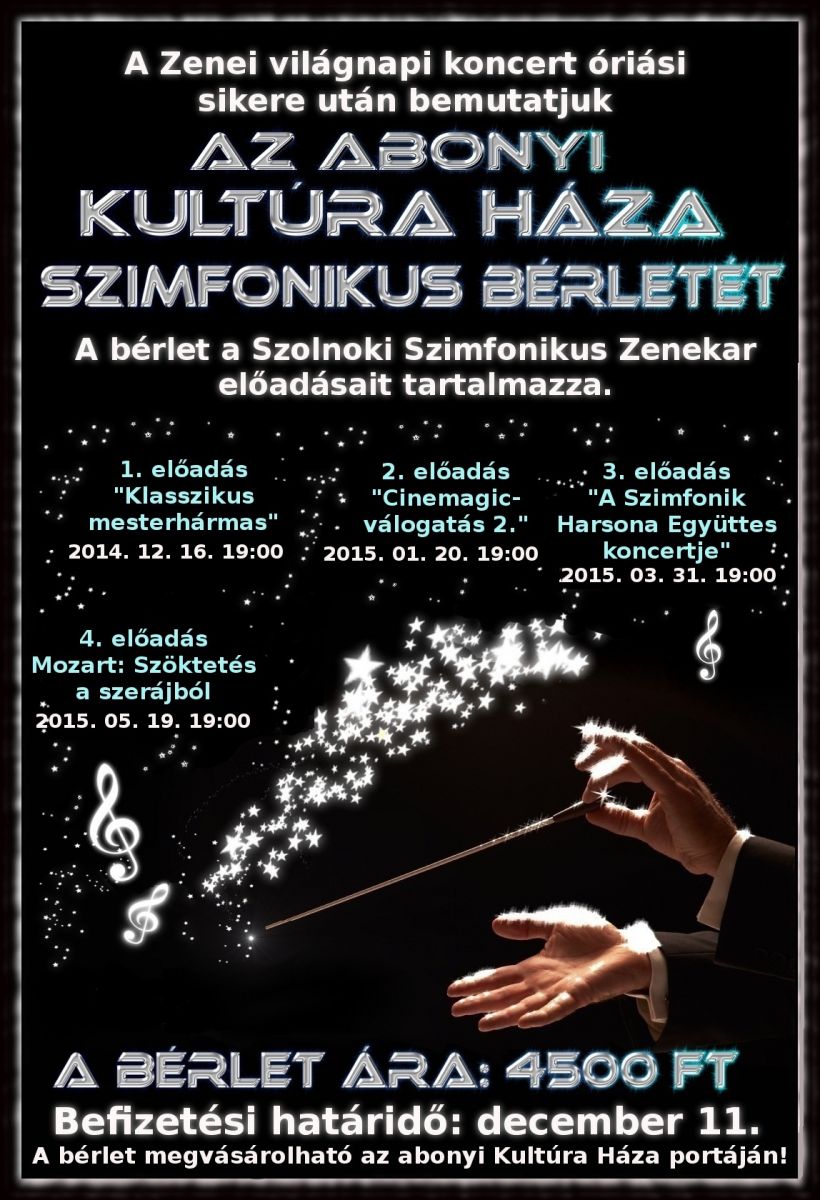 A Zenei világnapi koncert óriási sikere után bemutatjuk

AZ ABONYI
KULTÚRA HÁZA
SZIMFONIKUS BÉRLETÉT

A bérlet a Szolnoki Szimfonikus Zenekar előadásait tartalmazza.

1. előadás
"Klasszikus mesterhármas"
2014. 12. 16. 19:00

2. előadás
"Cinemagic-válogatás 2."
2015. 01. 20. 19:00

3. előadás
"A Szimfonik Harsona Együttes koncertje"
2015. 03. 31. 19:00

4. előadás
Mozart: Szöktetés a szerájból
2015. 05. 19. 19:00

A BÉRLET ÁRA: 4500 FT
Befizetési határidő: december 11.
A bérlet megvásárolható az abonyi Kultúra Háza portáján!